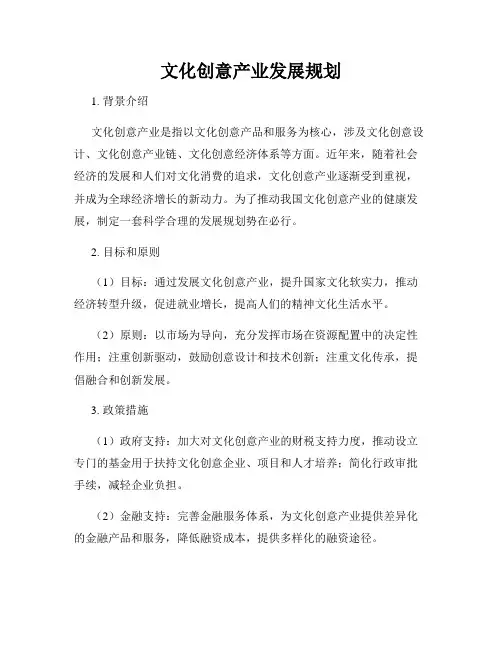 文化创意产业发展规划

1. 背景介绍

文化创意产业是指以文化创意产品和服务为核心，涉及文化创意设计、文化创意产业链、文化创意经济体系等方面。近年来，随着社会经济的发展和人们对文化消费的追求，文化创意产业逐渐受到重视，并成为全球经济增长的新动力。为了推动我国文化创意产业的健康发展，制定一套科学合理的发展规划势在必行。

2. 目标和原则

（1）目标：通过发展文化创意产业，提升国家文化软实力，推动经济转型升级，促进就业增长，提高人们的精神文化生活水平。

（2）原则：以市场为导向，充分发挥市场在资源配置中的决定性作用；注重创新驱动，鼓励创意设计和技术创新；注重文化传承，提倡融合和创新发展。

3. 政策措施

（1）政府支持：加大对文化创意产业的财税支持力度，推动设立专门的基金用于扶持文化创意企业、项目和人才培养；简化行政审批手续，减轻企业负担。

（2）金融支持：完善金融服务体系，为文化创意产业提供差异化的金融产品和服务，降低融资成本，提供多样化的融资途径。